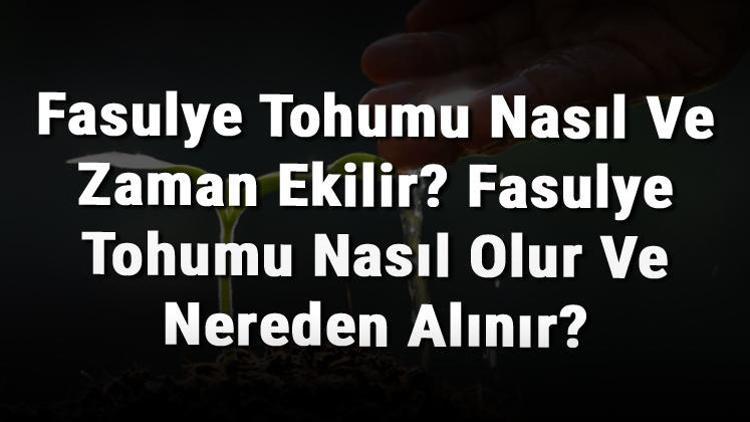 Fasulye Tohumu Nasıl Ve Zaman Ekilir? Fasulye Tohumu Nasıl Olur Ve Nereden Alınır?